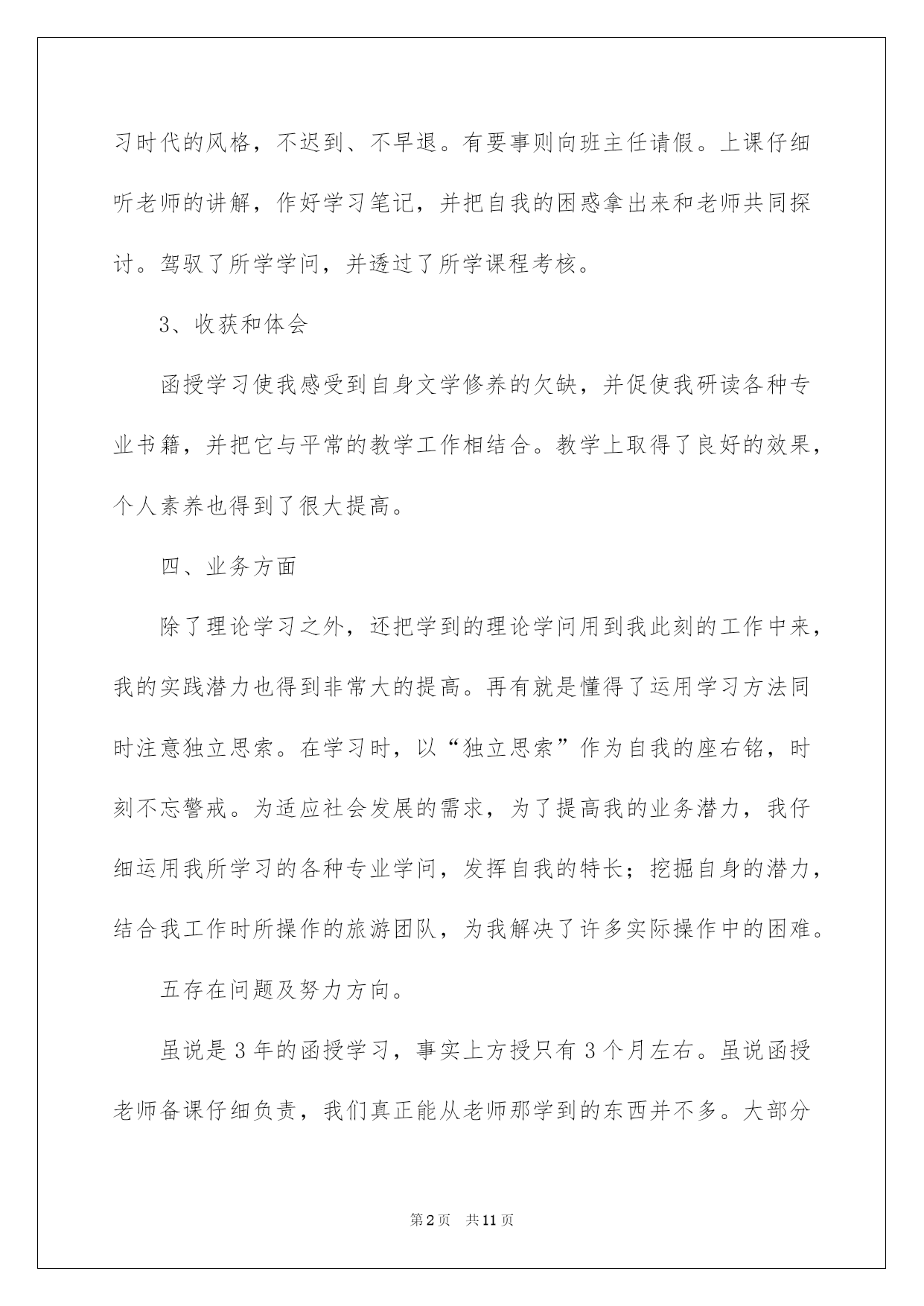 习时代的风格，不迟到、不早退。有要事则向班主任请假。上课仔细听老师的讲解，作好学习笔记，并把自我的困惑拿出来和老师共同探讨。驾驭了所学学问，并透过了所学课程考核。

3、收获和体会

函授学习使我感受到自身文学修养的欠缺，并促使我研读各种专业书籍，并把它与平常的教学工作相结合。教学上取得了良好的效果，个人素养也得到了很大提高。

四、业务方面

除了理论学习之外，还把学到的理论学问用到我此刻的工作中来，我的实践潜力也得到非常大的提高。再有就是懂得了运用学习方法同时注意独立思索。在学习时，以“独立思索”作为自我的座右铭，时刻不忘警戒。为适应社会发展的需求，为了提高我的业务潜力，我仔细运用我所学习的各种专业学问，发挥自我的特长；挖掘自身的潜力，结合我工作时所操作的旅游团队，为我解决了许多实际操作中的困难。

五存在问题及努力方向。

虽说是3年的函授学习，事实上方授只有3个月左右。虽说函授老师备课仔细负责，我们真正能从老师那学到的东西并不多。大部分

第2页　共11页